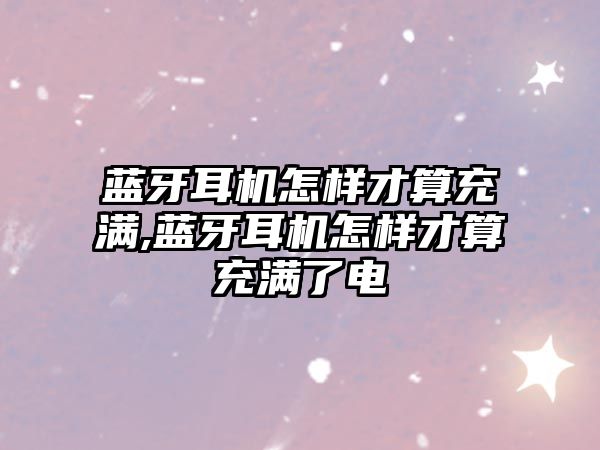 蓝牙耳机怎样才算充满,蓝牙耳机怎样才算充满了电